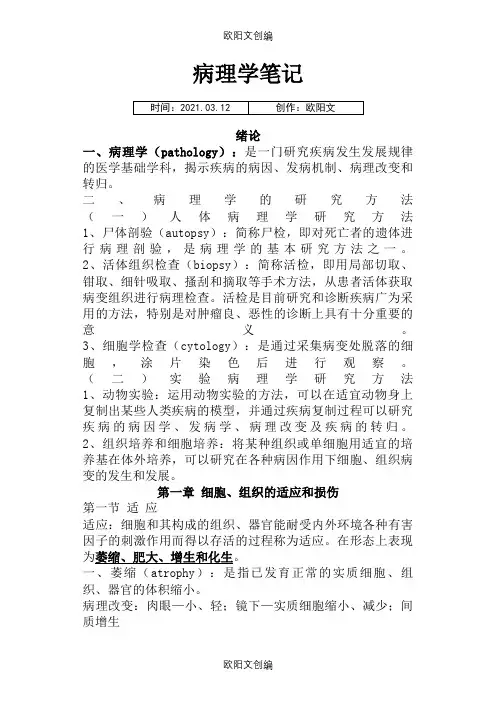 欧阳文创编

病理学笔记

| 时间：2021.03.12 | 创作：欧阳文 |
|---|---|

绪论

一、病理学（pathology）：是一门研究疾病发生发展规律的医学基础学科，揭示疾病的病因、发病机制、病理改变和转归。

二、病理学的研究方法

（一）人体病理学研究方法

1、尸体剖验（autopsy）：简称尸检，即对死亡者的遗体进行病理剖验，是病理学的基本研究方法之一。

2、活体组织检查（biopsy）：简称活检，即用局部切取、钳取、细针吸取、搔刮和摘取等手术方法，从患者活体获取病变组织进行病理检查。活检是目前研究和诊断疾病广为采用的方法，特别是对肿瘤良、恶性的诊断上具有十分重要的意义。

3、细胞学检查（cytology）：是通过采集病变处脱落的细胞，涂片染色后进行观察。

（二）实验病理学研究方法

1、动物实验：运用动物实验的方法，可以在适宜动物身上复制出某些人类疾病的模型，并通过疾病复制过程可以研究疾病的病因学、发病学、病理改变及疾病的转归。

2、组织培养和细胞培养：将某种组织或单细胞用适宜的培养基在体外培养，可以研究在各种病因作用下细胞、组织病变的发生和发展。

第一章 细胞、组织的适应和损伤

第一节 适 应

适应：细胞和其构成的组织、器官能耐受内外环境各种有害因子的刺激作用而得以存活的过程称为适应。在形态上表现为萎缩、肥大、增生和化生。

一、萎缩（atrophy）：是指已发育正常的实质细胞、组织、器官的体积缩小。

病理改变：肉眼—小、轻；镜下—实质细胞缩小、减少；间质增生

欧阳文创编